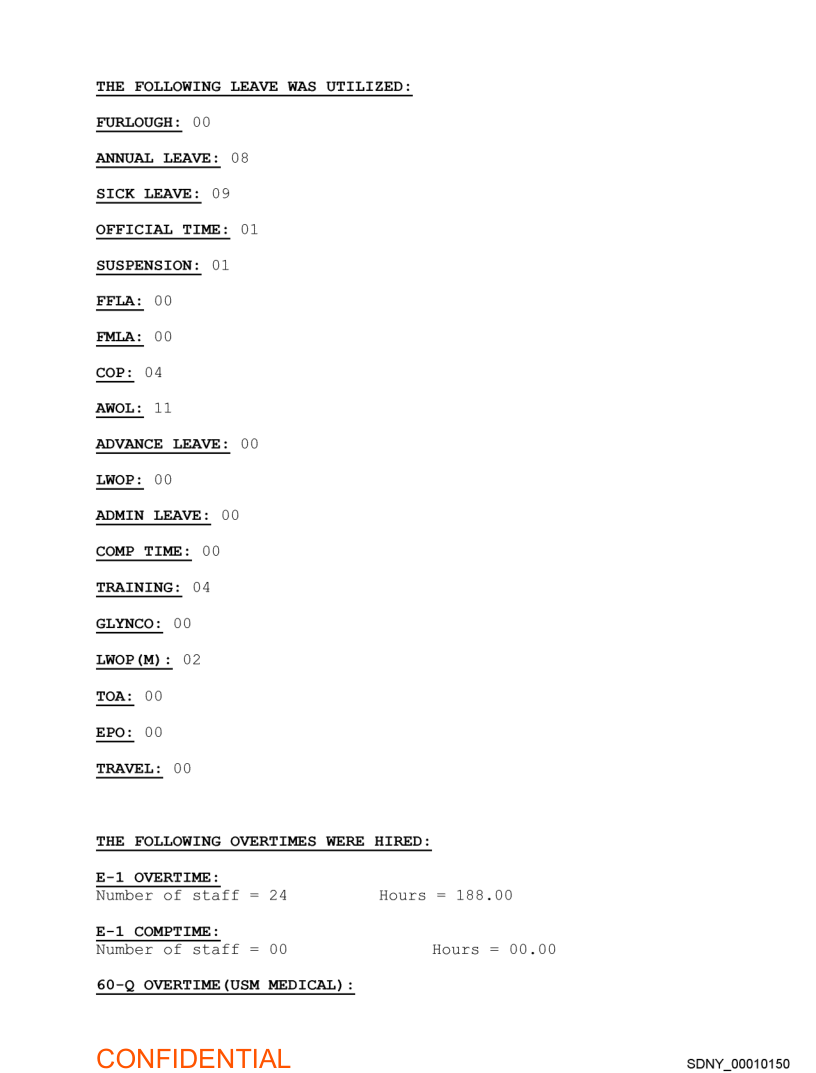 THE FOLLOWING LEAVE WAS UTILIZED:

FURLOUGH: 00

ANNUAL LEAVE: 08

SICK LEAVE: 09

OFFICIAL TIME: 01

SUSPENSION: 01

FFLA: 00

FMLA: 00

COP: 04

AWOL: 11

ADVANCE LEAVE: 00

LWOP: 00

ADMIN LEAVE: 00

COMP TIME: 00

TRAINING: 04

GLYNCO: 00

LWOP(M): 02

TOA: 00

EPO: 00

TRAVEL: 00

THE FOLLOWING OVERTIMES WERE HIRED:

E-1 OVERTIME:
Number of staff = 24 Hours = 188.00

E-1 COMPTIME:
Number of staff = 00 Hours = 00.00

60-Q OVERTIME(USM MEDICAL):

CONFIDENTIAL

SDNY_00010150